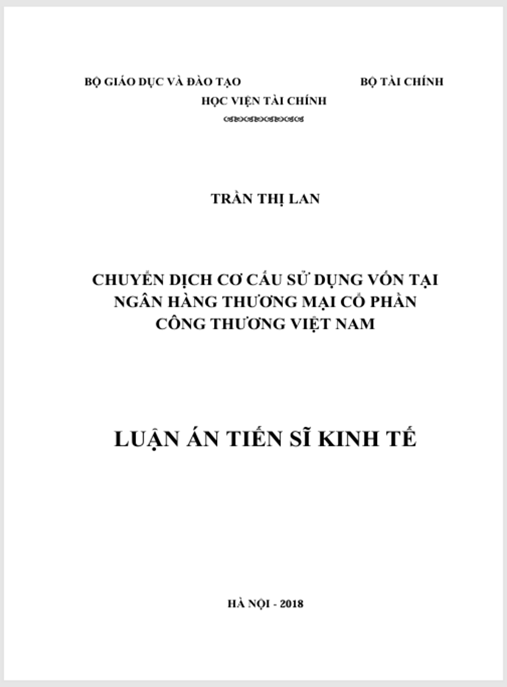 BỘ GIÁO DỤC VÀ ĐÀO TẠO

BỘ TÀI CHÍNH

HỌC VIỆN TÀI CHÍNH

TRẦN THỊ LAN

CHUYỂN DỊCH CƠ CẤU SỬ DỤNG VỐN TẠI NGÂN HÀNG THƯƠNG MẠI CỔ PHẦN CÔNG THƯƠNG VIỆT NAM

LUẬN ÁN TIẾN SĨ KINH TẾ

HÀ NỘI - 2018